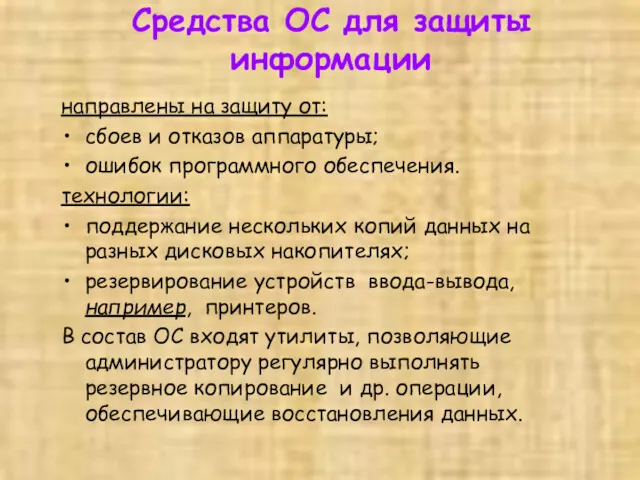 Средства ОС для защиты информации

направлены на защиту от:

• сбоев и отказов аппаратуры;

• ошибок программного обеспечения.

технологии:

• поддержание нескольких копий данных на разных дисковых накопителях;

• резервирование устройств ввода-вывода, например, принтеров.

В состав ОС входят утилиты, позволяющие администратору регулярно выполнять резервное копирование и др. операции, обеспечивающие восстановления данных.